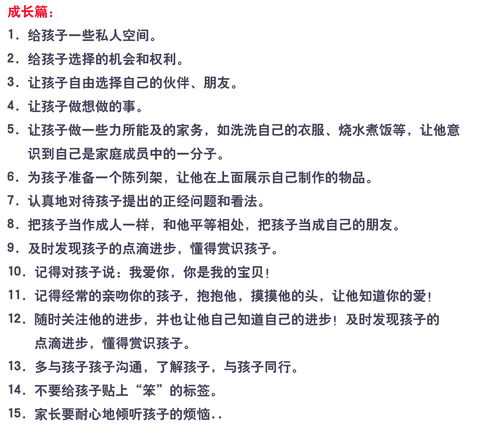 成长篇：

1. 给孩子一些私人空间。

2. 给孩子选择的机会和权利。

3. 让孩子自由选择自己的伙伴、朋友。

4. 让孩子做想做的事。

5. 让孩子做一些力所能及的家务，如洗洗自己的衣服、烧水煮饭等，让他意识到自己是家庭成员中的一分子。

6. 为孩子准备一个陈列架，让他在上面展示自己制作的物品。

7. 认真地对待孩子提出的正经问题和看法。

8. 把孩子当作成人一样，和他平等相处，把孩子当成自己的朋友。

9. 及时发现孩子的点滴进步，懂得赏识孩子。

10. 记得对孩子说：我爱你，你是我的宝贝！

11. 记得经常的亲吻你的孩子，抱抱他，摸摸他的头，让他知道你的爱！

12. 随时关注他的进步，并也让他自己知道自己的进步！及时发现孩子的点滴进步，懂得赏识孩子。

13. 多与孩子孩子沟通，了解孩子，与孩子同行。

14. 不要给孩子贴上“笨”的标签。

15. 家长要耐心地倾听孩子的烦恼..